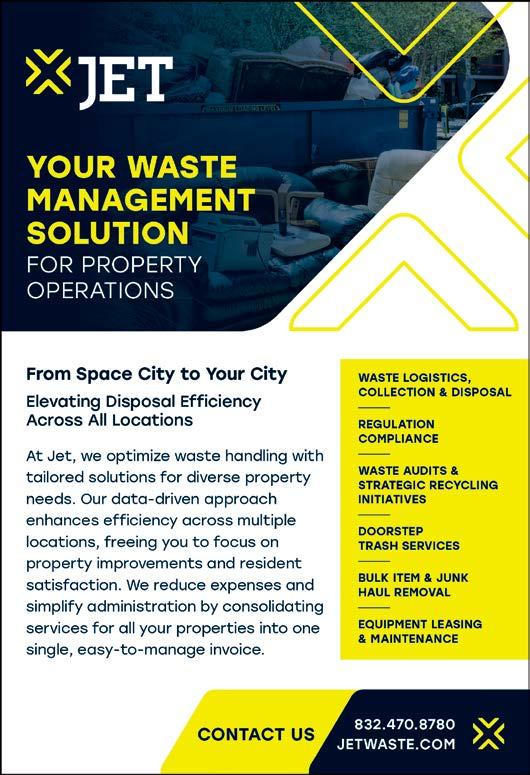 JET

YOUR WASTE MANAGEMENT SOLUTION FOR PROPERTY OPERATIONS

From Space City to Your City

Elevating Disposal Efficiency Across All Locations

At Jet, we optimize waste handling with tailored solutions for diverse property needs. Our data-driven approach enhances efficiency across multiple locations, freeing you to focus on property improvements and resident satisfaction. We reduce expenses and simplify administration by consolidating services for all your properties into one single, easy-to-manage invoice.

WASTE LOGISTICS, COLLECTION & DISPOSAL

REGULATION COMPLIANCE

WASTE AUDITS & STRATEGIC RECYCLING INITIATIVES

DOORSTEP TRASH SERVICES

BULK ITEM & JUNK HAUL REMOVAL

EQUIPMENT LEASING & MAINTENANCE

CONTACT US

832.470.8780
JETWASTE.COM